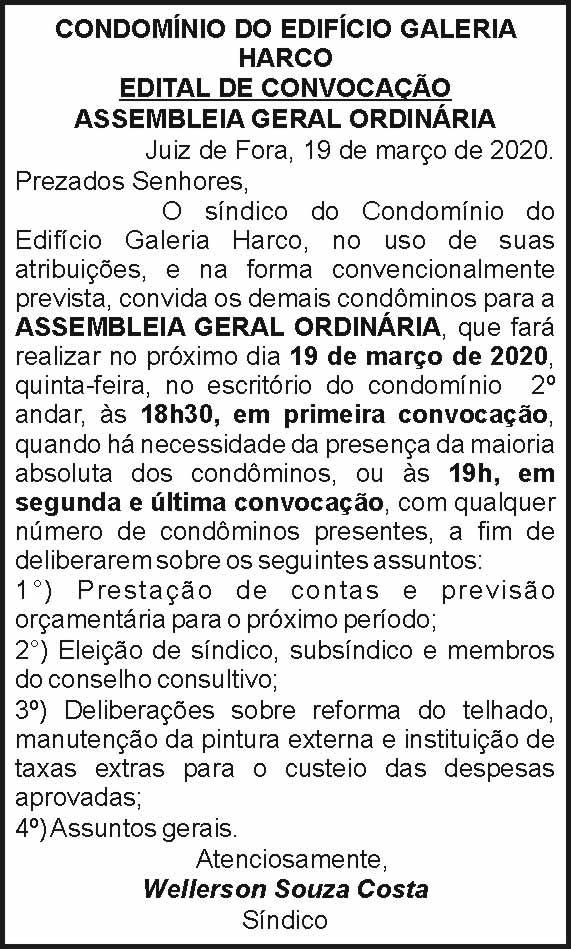 CONDOMÍNIO DO EDIFÍCIO GALERIA HARCO
EDITAL DE CONVOCAÇÃO
ASSEMBLEIA GERAL ORDINÁRIA

Juiz de Fora, 19 de março de 2020.

Prezados Senhores,

O síndico do Condomínio do Edifício Galeria Harco, no uso de suas atribuições, e na forma convencionalmente prevista, convida os demais condôminos para a ASSEMBLEIA GERAL ORDINÁRIA, que fará realizar no próximo dia 19 de março de 2020, quinta-feira, no escritório do condomínio 2º andar, às 18h30, em primeira convocação, quando há necessidade da presença da maioria absoluta dos condôminos, ou às 19h, em segunda e última convocação, com qualquer número de condôminos presentes, a fim de deliberarem sobre os seguintes assuntos:

1°) Prestação de contas e previsão orçamentária para o próximo período;

2°) Eleição de síndico, subsíndico e membros do conselho consultivo;

3º) Deliberações sobre reforma do telhado, manutenção da pintura externa e instituição de taxas extras para o custeio das despesas aprovadas;

4º) Assuntos gerais.

Atenciosamente,
Wellerson Souza Costa
Síndico